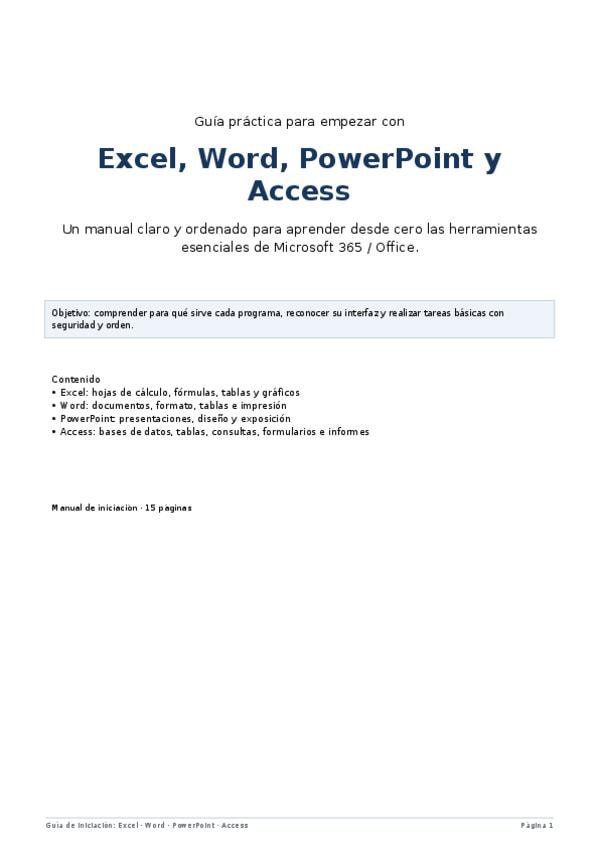 Guía práctica para empezar con

Excel, Word, PowerPoint y Access

Un manual claro y ordenado para aprender desde cero las herramientas esenciales de Microsoft 365 / Office.

Objetivo: comprender para qué sirve cada programa, reconocer su interfaz y realizar tareas básicas con seguridad y orden.

Contenido
• Excel: hojas de cálculo, fórmulas, tablas y gráficos
• Word: documentos, formato, tablas e impresión
• PowerPoint: presentaciones, diseño y exposición
• Access: bases de datos, tablas, consultas, formularios e informes

Manual de iniciación · 15 páginas

Guía de iniciación: Excel · Word · PowerPoint · Access

Página 1